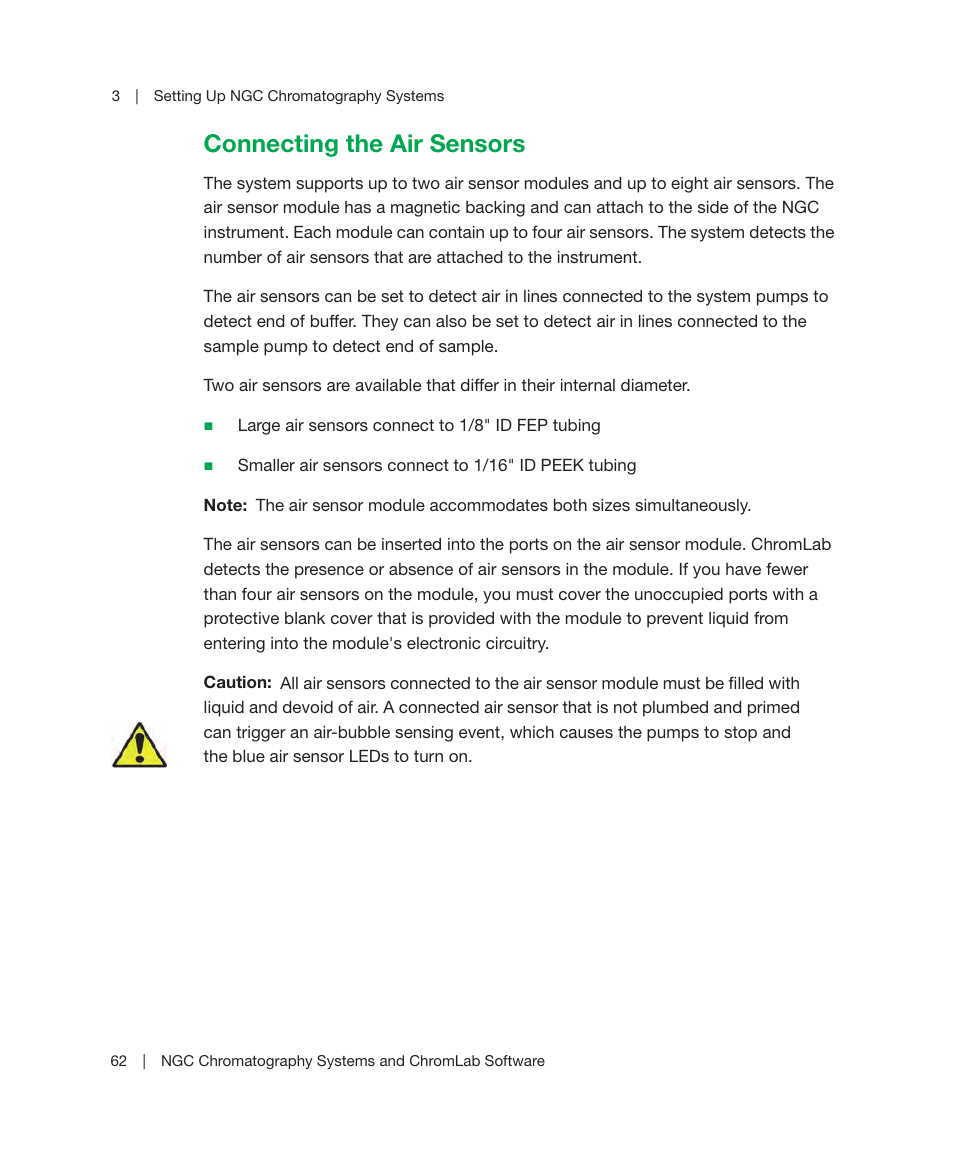 3 | Setting Up NGC Chromatography Systems

Connecting the Air Sensors

The system supports up to two air sensor modules and up to eight air sensors. The air sensor module has a magnetic backing and can attach to the side of the NGC instrument. Each module can contain up to four air sensors. The system detects the number of air sensors that are attached to the instrument.

The air sensors can be set to detect air in lines connected to the system pumps to detect end of buffer. They can also be set to detect air in lines connected to the sample pump to detect end of sample.

Two air sensors are available that differ in their internal diameter.

■ Large air sensors connect to 1/8" ID FEP tubing

■ Smaller air sensors connect to 1/16" ID PEEK tubing

Note: The air sensor module accommodates both sizes simultaneously.

The air sensors can be inserted into the ports on the air sensor module. ChromLab detects the presence or absence of air sensors in the module. If you have fewer than four air sensors on the module, you must cover the unoccupied ports with a protective blank cover that is provided with the module to prevent liquid from entering into the module's electronic circuitry.

Caution: All air sensors connected to the air sensor module must be filled with liquid and devoid of air. A connected air sensor that is not plumbed and primed can trigger an air-bubble sensing event, which causes the pumps to stop and the blue air sensor LEDs to turn on.

62 | NGC Chromatography Systems and ChromLab Software